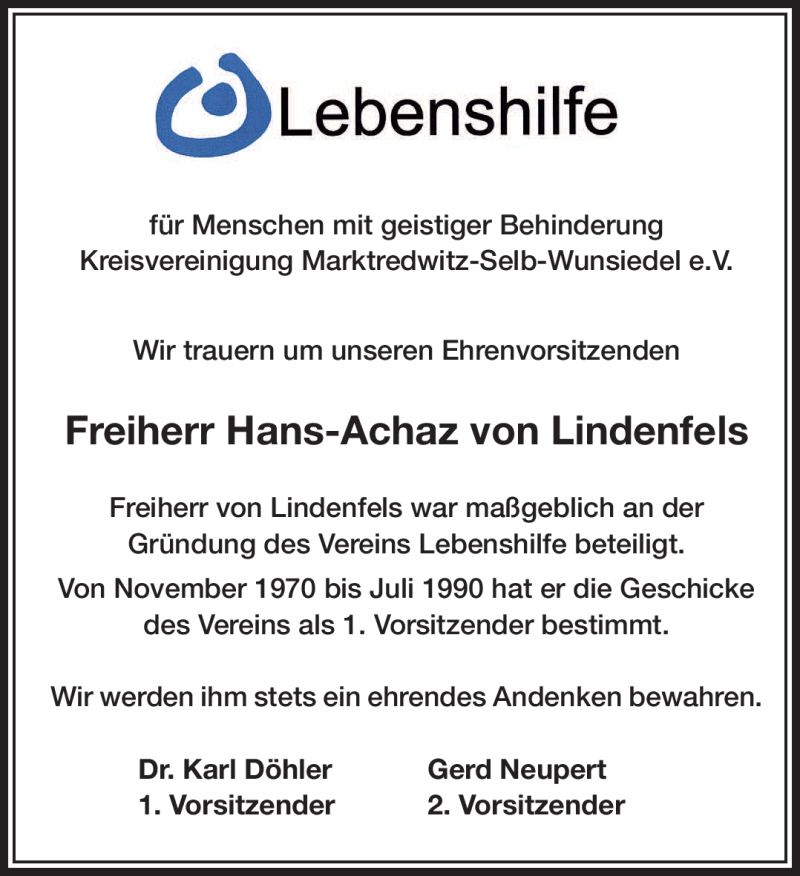 Lebenshilfe

für Menschen mit geistiger Behinderung
Kreisvereinigung Marktredwitz-Selb-Wunsiedel e.V.

Wir trauern um unseren Ehrenvorsitzenden

Freiherr Hans-Achaz von Lindenfels

Freiherr von Lindenfels war maßgeblich an der Gründung des Vereins Lebenshilfe beteiligt.
Von November 1970 bis Juli 1990 hat er die Geschicke des Vereins als 1. Vorsitzender bestimmt.

Wir werden ihm stets ein ehrendes Andenken bewahren.

Dr. Karl Döhler
1. Vorsitzender

Gerd Neupert
2. Vorsitzender